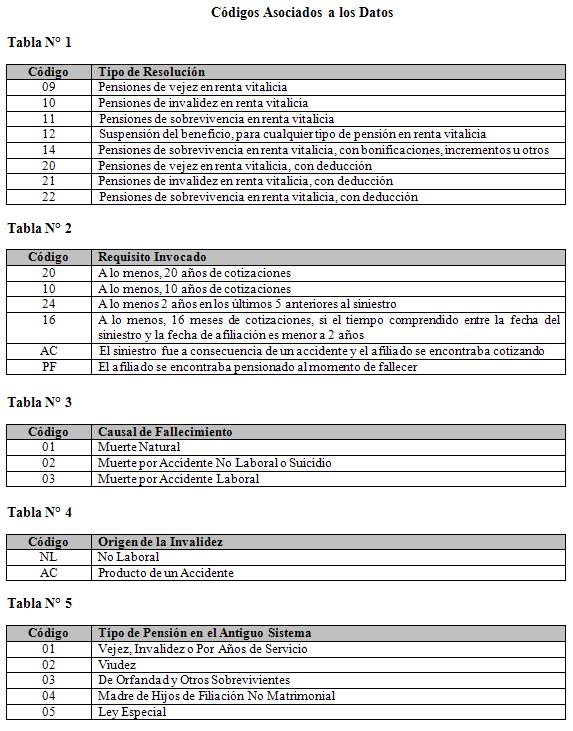 Códigos Asociados a los Datos

Tabla N° 1

| Código | Tipo de Resolución |
|---|---|
| 09 | Pensiones de vejez en renta vitalicia |
| 10 | Pensiones de invalidez en renta vitalicia |
| 11 | Pensiones de sobrevivencia en renta vitalicia |
| 12 | Suspensión del beneficio, para cualquier tipo de pensión en renta vitalicia |
| 14 | Pensiones de sobrevivencia en renta vitalicia, con bonificaciones, incrementos u otros |
| 20 | Pensiones de vejez en renta vitalicia, con deducción |
| 21 | Pensiones de invalidez en renta vitalicia, con deducción |
| 22 | Pensiones de sobrevivencia en renta vitalicia, con deducción |

Tabla N° 2

| Código | Requisito Invocado |
|---|---|
| 20 | A lo menos, 20 años de cotizaciones |
| 10 | A lo menos, 10 años de cotizaciones |
| 24 | A lo menos 2 años en los últimos 5 anteriores al siniestro |
| 16 | A lo menos, 16 meses de cotizaciones, si el tiempo comprendido entre la fecha del siniestro y la fecha de afiliación es menor a 2 años |
| AC | El siniestro fue a consecuencia de un accidente y el afiliado se encontraba cotizando |
| PF | El afiliado se encontraba pensionado al momento de fallecer |

Tabla N° 3

| Código | Causal de Fallecimiento |
|---|---|
| 01 | Muerte Natural |
| 02 | Muerte por Accidente No Laboral o Suicidio |
| 03 | Muerte por Accidente Laboral |

Tabla N° 4

| Código | Origen de la Invalidez |
|---|---|
| NL | No Laboral |
| AC | Producto de un Accidente |

Tabla N° 5

| Código | Tipo de Pensión en el Antiguo Sistema |
|---|---|
| 01 | Vejez, Invalidez o Por Años de Servicio |
| 02 | Viudez |
| 03 | De Orfandad y Otros Sobrevivientes |
| 04 | Madre de Hijos de Filiación No Matrimonial |
| 05 | Ley Especial |